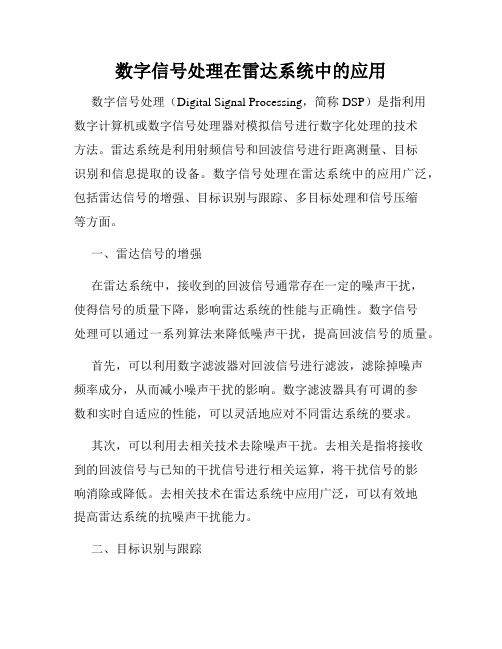 数字信号处理在雷达系统中的应用

数字信号处理（Digital Signal Processing，简称 DSP）是指利用数字计算机或数字信号处理器对模拟信号进行数字化处理的技术方法。雷达系统是利用射频信号和回波信号进行距离测量、目标识别和信息提取的设备。数字信号处理在雷达系统中的应用广泛，包括雷达信号的增强、目标识别与跟踪、多目标处理和信号压缩等方面。

一、雷达信号的增强

在雷达系统中，接收到的回波信号通常存在一定的噪声干扰，使得信号的质量下降，影响雷达系统的性能与正确性。数字信号处理可以通过一系列算法来降低噪声干扰，提高回波信号的质量。

首先，可以利用数字滤波器对回波信号进行滤波，滤除掉噪声频率成分，从而减小噪声干扰的影响。数字滤波器具有可调的参数和实时自适应的性能，可以灵活地应对不同雷达系统的要求。

其次，可以利用去相关技术去除噪声干扰。去相关是指将接收到的回波信号与已知的干扰信号进行相关运算，将干扰信号的影响消除或降低。去相关技术在雷达系统中应用广泛，可以有效地提高雷达系统的抗噪声干扰能力。

二、目标识别与跟踪